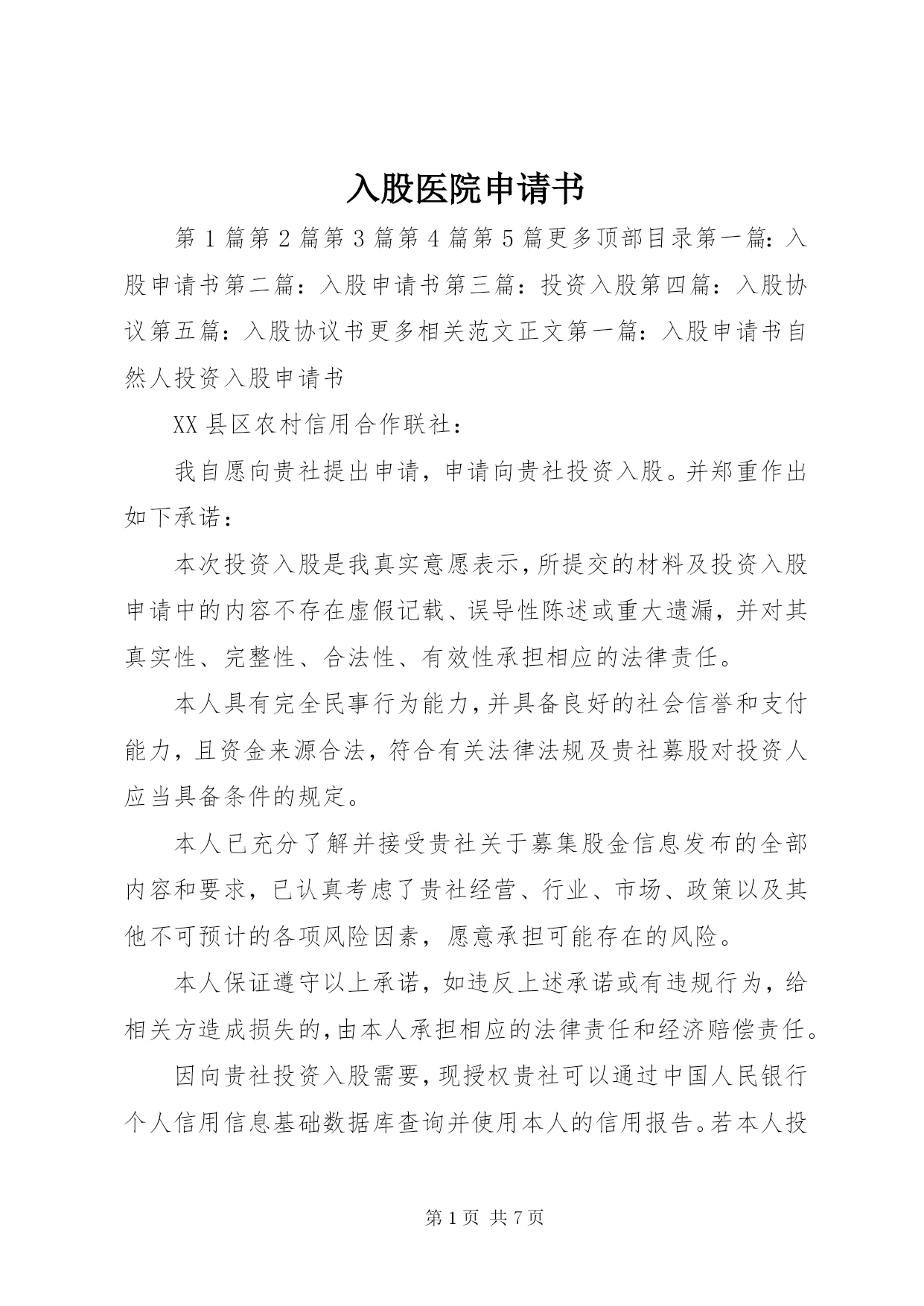 入股医院申请书

第1篇第2篇第3篇第4篇第5篇更多顶部目录第一篇：入股申请书第二篇：入股申请书第三篇：投资入股第四篇：入股协议第五篇：入股协议书更多相关范文正文第一篇：入股申请书自然人投资入股申请书

XX县区农村信用合作联社：

我自愿向贵社提出申请，申请向贵社投资入股。并郑重作出如下承诺：

本次投资入股是我真实意愿表示，所提交的材料及投资入股申请中的内容不存在虚假记载、误导性陈述或重大遗漏，并对其真实性、完整性、合法性、有效性承担相应的法律责任。

本人具有完全民事行为能力，并具备良好的社会信誉和支付能力，且资金来源合法，符合有关法律法规及贵社募股对投资人应当具备条件的规定。

本人已充分了解并接受贵社关于募集股金信息发布的全部内容和要求，已认真考虑了贵社经营、行业、市场、政策以及其他不可预计的各项风险因素，愿意承担可能存在的风险。

本人保证遵守以上承诺，如违反上述承诺或有违规行为，给相关方造成损失的，由本人承担相应的法律责任和经济赔偿责任。

因向贵社投资入股需要，现授权贵社可以通过中国人民银行个人信用信息基础数据库查询并使用本人的信用报告。若本人投

第1页 共7页